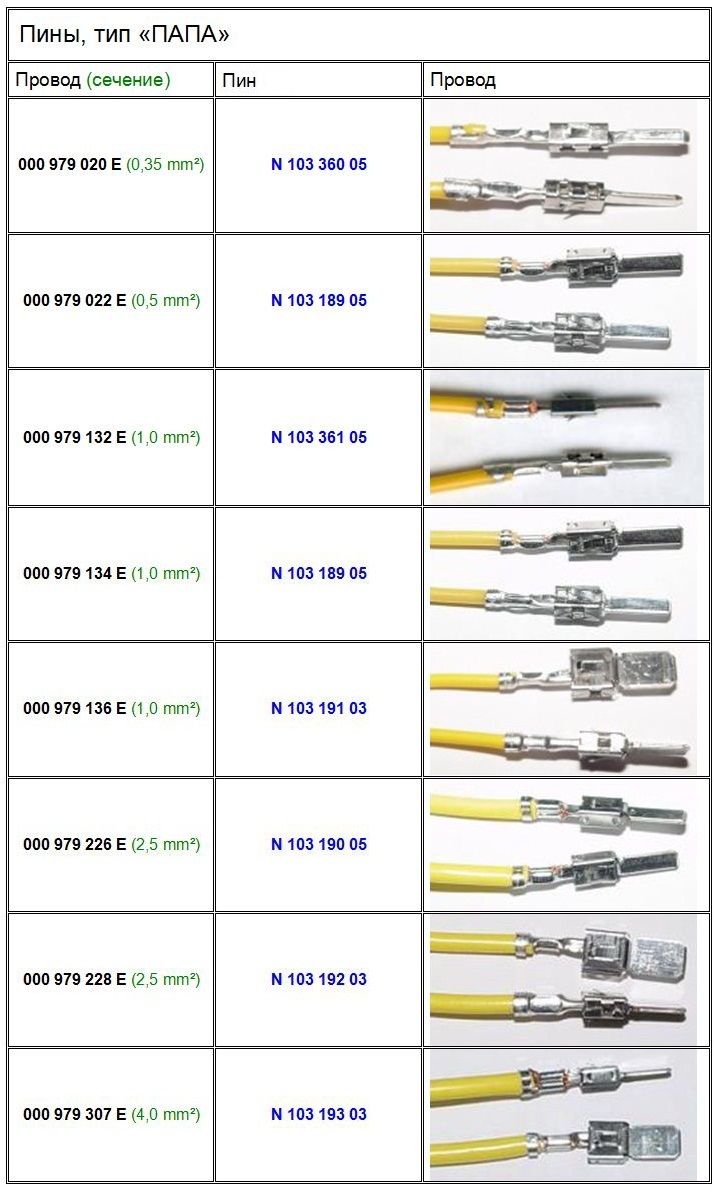 Пины, тип «ПАПА»

| Провод (сечение) | Пин | Провод |
|---|---|---|
| 000 979 020 E (0,35 mm²) | N 103 360 05 | |
| 000 979 022 E (0,5 mm²) | N 103 189 05 | |
| 000 979 132 E (1,0 mm²) | N 103 361 05 | |
| 000 979 134 E (1,0 mm²) | N 103 189 05 | |
| 000 979 136 E (1,0 mm²) | N 103 191 03 | |
| 000 979 226 E (2,5 mm²) | N 103 190 05 | |
| 000 979 228 E (2,5 mm²) | N 103 192 03 | |
| 000 979 307 E (4,0 mm²) | N 103 193 03 | |